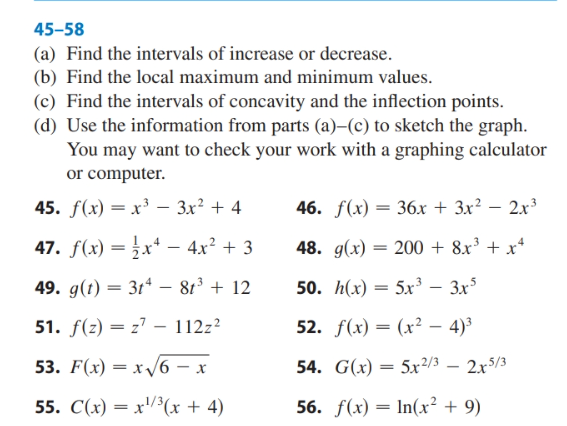 45–58
(a) Find the intervals of increase or decrease.
(b) Find the local maximum and minimum values.
(c) Find the intervals of concavity and the inflection points.
(d) Use the information from parts (a)–(c) to sketch the graph. You may want to check your work with a graphing calculator or computer.

45. $f(x) = x^3 - 3x^2 + 4$

46. $f(x) = 36x + 3x^2 - 2x^3$

47. $f(x) = \frac{1}{2}x^4 - 4x^2 + 3$

48. $g(x) = 200 + 8x^3 + x^4$

49. $g(t) = 3t^4 - 8t^3 + 12$

50. $h(x) = 5x^3 - 3x^5$

51. $f(z) = z^7 - 112z^2$

52. $f(x) = (x^2 - 4)^3$

53. $F(x) = x\sqrt{6 - x}$

54. $G(x) = 5x^{2/3} - 2x^{5/3}$

55. $C(x) = x^{1/3}(x + 4)$

56. $f(x) = \ln(x^2 + 9)$